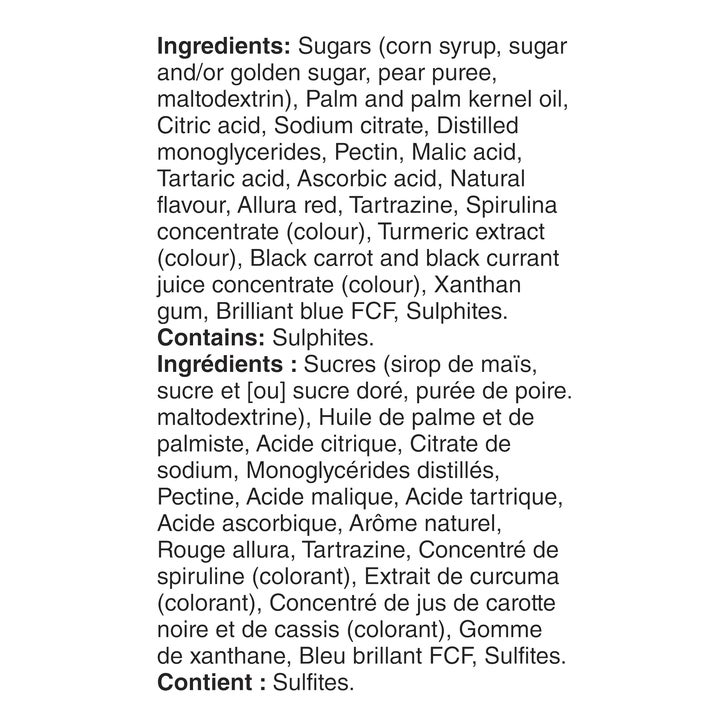 Ingredients: Sugars (corn syrup, sugar and/or golden sugar, pear puree, maltodextrin), Palm and palm kernel oil, Citric acid, Sodium citrate, Distilled monoglycerides, Pectin, Malic acid, Tartaric acid, Ascorbic acid, Natural flavour, Allura red, Tartrazine, Spirulina concentrate (colour), Turmeric extract (colour), Black carrot and black currant juice concentrate (colour), Xanthan gum, Brilliant blue FCF, Sulphites.
Contains: Sulphites.
Ingrédients : Sucres (sirop de maïs, sucre et [ou] sucre doré, purée de poire. maltodextrine), Huile de palme et de palmiste, Acide citrique, Citrate de sodium, Monoglycérides distillés, Pectine, Acide malique, Acide tartrique, Acide ascorbique, Arôme naturel, Rouge allura, Tartrazine, Concentré de spiruline (colorant), Extrait de curcuma (colorant), Concentré de jus de carotte noire et de cassis (colorant), Gomme de xanthane, Bleu brillant FCF, Sulfites.
Contient : Sulfites.